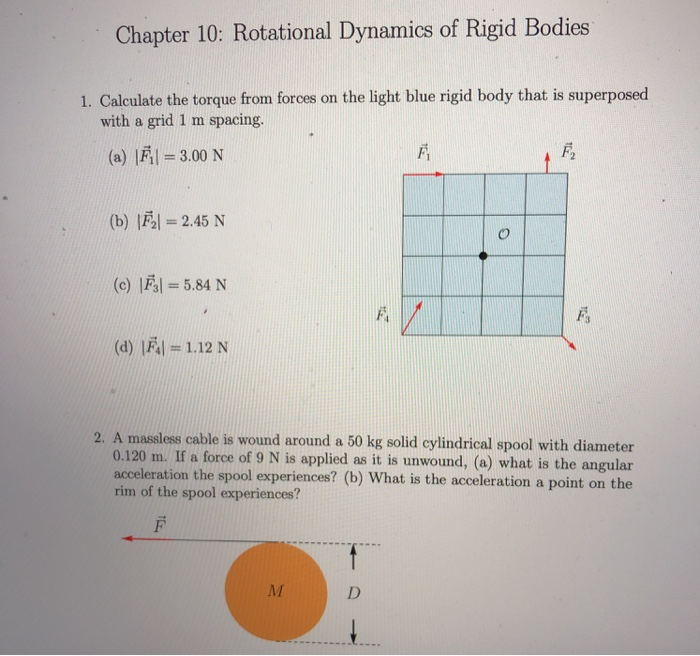 Chapter 10: Rotational Dynamics of Rigid Bodies

1. Calculate the torque from forces on the light blue rigid body that is superposed with a grid 1 m spacing.

(a) $|\vec{F}_1| = 3.00$ N

(b) $|\vec{F}_2| = 2.45$ N

(c) $|\vec{F}_3| = 5.84$ N

(d) $|\vec{F}_4| = 1.12$ N

$\vec{F}_1$

$\vec{F}_2$

$O$

$\vec{F}_4$

$\vec{F}_3$

2. A massless cable is wound around a 50 kg solid cylindrical spool with diameter 0.120 m. If a force of 9 N is applied as it is unwound, (a) what is the angular acceleration the spool experiences? (b) What is the acceleration a point on the rim of the spool experiences?

$\vec{F}$

$M$

$D$